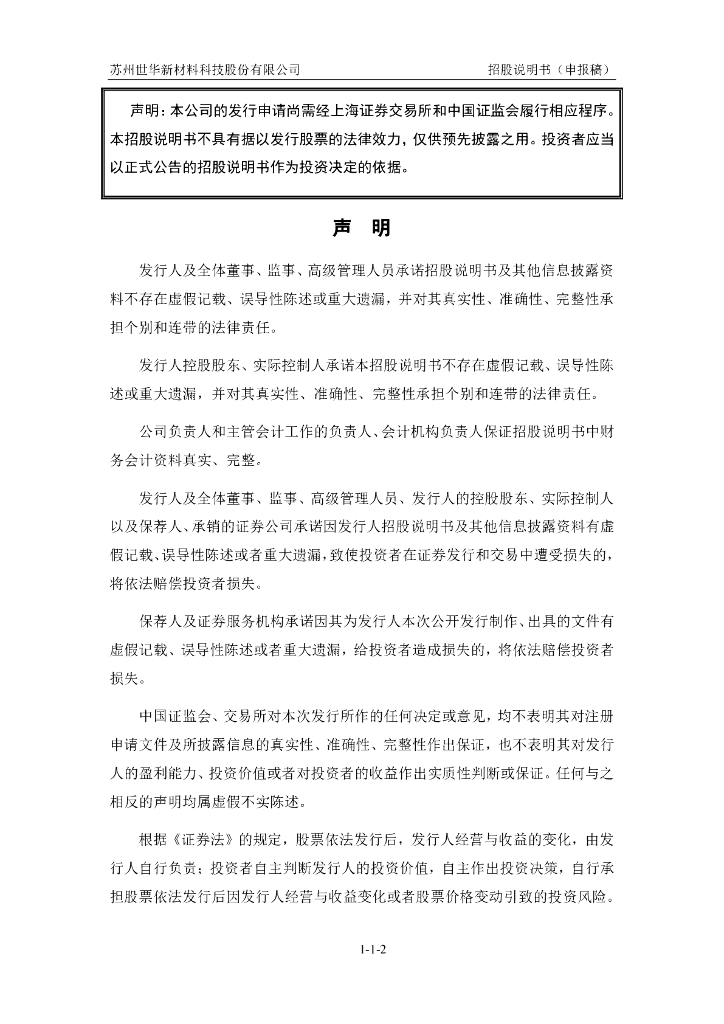 苏州世华新材料科技股份有限公司

招股说明书（申报稿）

声明：本公司的发行申请尚需经上海证券交易所和中国证监会履行相应程序。本招股说明书不具有据以发行股票的法律效力，仅供预先披露之用。投资者应当以正式公告的招股说明书作为投资决定的依据。

声 明

发行人及全体董事、监事、高级管理人员承诺招股说明书及其他信息披露资料不存在虚假记载、误导性陈述或重大遗漏，并对其真实性、准确性、完整性承担个别和连带的法律责任。

发行人控股股东、实际控制人承诺本招股说明书不存在虚假记载、误导性陈述或重大遗漏，并对其真实性、准确性、完整性承担个别和连带的法律责任。

公司负责人和主管会计工作的负责人、会计机构负责人保证招股说明书中财务会计资料真实、完整。

发行人及全体董事、监事、高级管理人员、发行人的控股股东、实际控制人以及保荐人、承销的证券公司承诺因发行人招股说明书及其他信息披露资料有虚假记载、误导性陈述或者重大遗漏，致使投资者在证券发行和交易中遭受损失的，将依法赔偿投资者损失。

保荐人及证券服务机构承诺因其为发行人本次公开发行制作、出具的文件有虚假记载、误导性陈述或者重大遗漏，给投资者造成损失的，将依法赔偿投资者损失。

中国证监会、交易所对本次发行所作的任何决定或意见，均不表明其对注册申请文件及所披露信息的真实性、准确性、完整性作出保证，也不表明其对发行人的盈利能力、投资价值或者对投资者的收益作出实质性判断或保证。任何与之相反的声明均属虚假不实陈述。

根据《证券法》的规定，股票依法发行后，发行人经营与收益的变化，由发行人自行负责；投资者自主判断发行人的投资价值，自主作出投资决策，自行承担股票依法发行后因发行人经营与收益变化或者股票价格变动引致的投资风险。

1-1-2